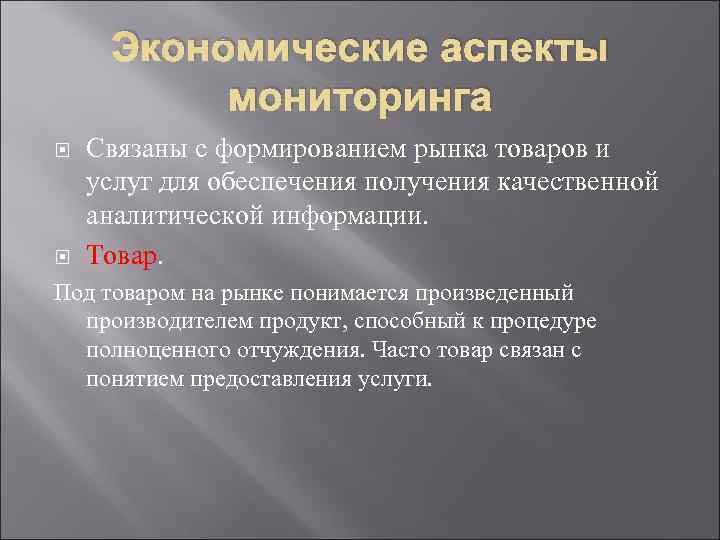 Экономические аспекты мониторинга

Связаны с формированием рынка товаров и услуг для обеспечения получения качественной аналитической информации.

Товар.

Под товаром на рынке понимается произведенный производителем продукт, способный к процедуре полноценного отчуждения. Часто товар связан с понятием предоставления услуги.